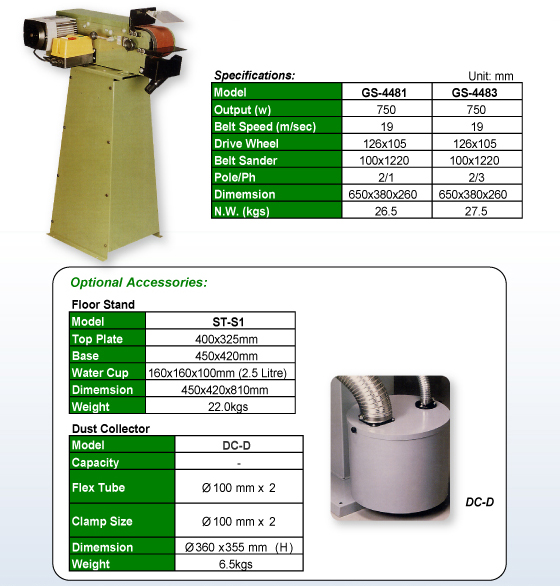 Specifications:

Unit: mm

| Model | GS-4481 | GS-4483 |
|---|---|---|
| Output (w) | 750 | 750 |
| Belt Speed (m/sec) | 19 | 19 |
| Drive Wheel | 126x105 | 126x105 |
| Belt Sander | 100x1220 | 100x1220 |
| Pole/Ph | 2/1 | 2/3 |
| Dimemsion | 650x380x260 | 650x380x260 |
| N.W. (kgs) | 26.5 | 27.5 |

Optional Accessories:

Floor Stand

| Model | ST-S1 |
|---|---|
| Top Plate | 400x325mm |
| Base | 450x420mm |
| Water Cup | 160x160x100mm (2.5 Litre) |
| Dimemsion | 450x420x810mm |
| Weight | 22.0kgs |

Dust Collector

| Model | DC-D |
|---|---|
| Capacity | - |
| Flex Tube | Ø100 mm x 2 |
| Clamp Size | Ø100 mm x 2 |
| Dimemsion | Ø360 x355 mm (H) |
| Weight | 6.5kgs |

DC-D